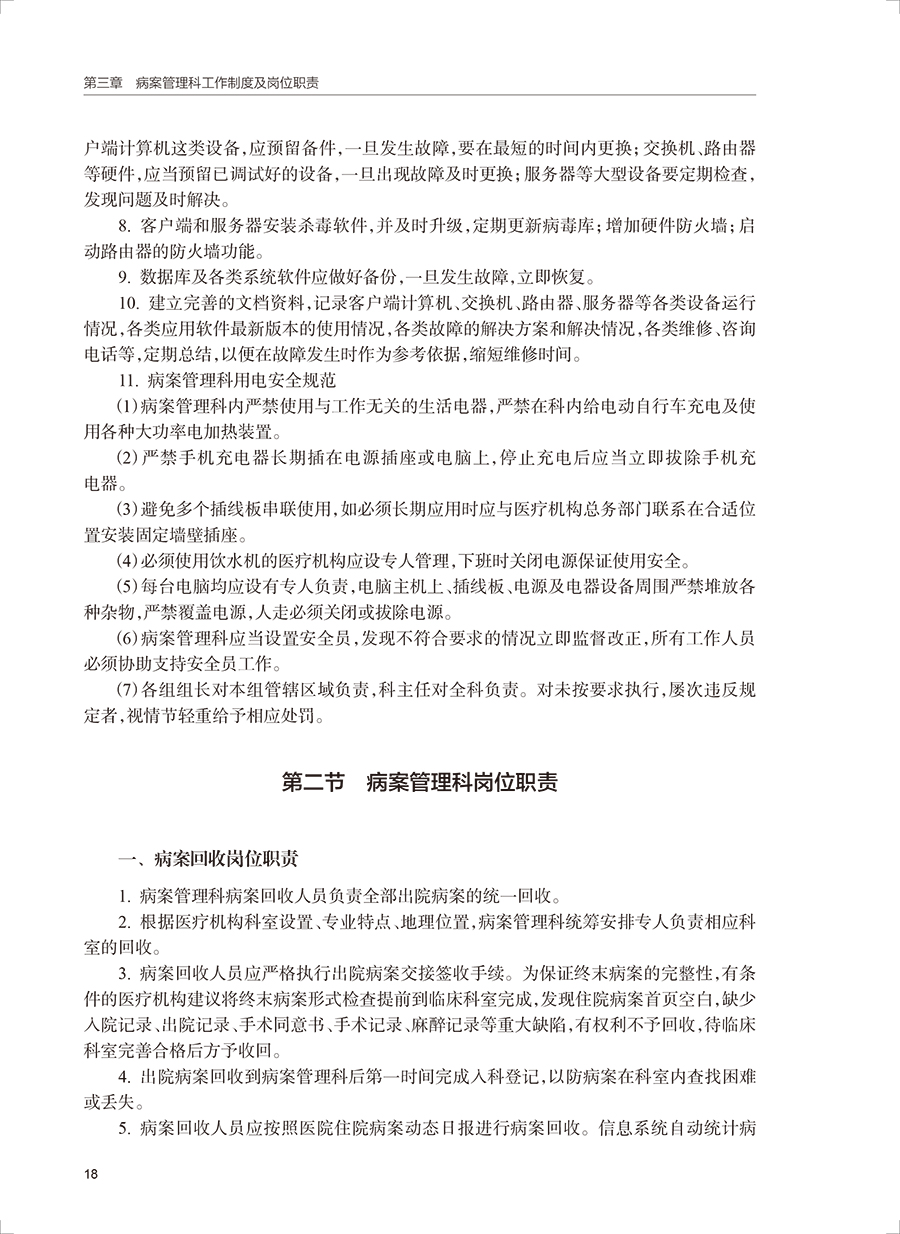 第三章　病案管理科工作制度及岗位职责

户端计算机这类设备，应预留备件，一旦发生故障，要在最短的时间内更换；交换机、路由器等硬件，应当预留已调试好的设备，一旦出现故障及时更换；服务器等大型设备要定期检查，发现问题及时解决。

8. 客户端和服务器安装杀毒软件，并及时升级，定期更新病毒库；增加硬件防火墙；启动路由器的防火墙功能。

9. 数据库及各类系统软件应做好备份，一旦发生故障，立即恢复。

10. 建立完善的文档资料，记录客户端计算机、交换机、路由器、服务器等各类设备运行情况，各类应用软件最新版本的使用情况，各类故障的解决方案和解决情况，各类维修、咨询电话等，定期总结，以便在故障发生时作为参考依据，缩短维修时间。

11. 病案管理科用电安全规范

(1)病案管理科内严禁使用与工作无关的生活电器，严禁在科内给电动自行车充电及使用各种大功率电加热装置。

(2)严禁手机充电器长期插在电源插座或电脑上，停止充电后应当立即拔除手机充电器。

(3)避免多个插线板串联使用，如必须长期应用时应与医疗机构总务部门联系在合适位置安装固定墙壁插座。

(4)必须使用饮水机的医疗机构应设专人管理，下班时关闭电源保证使用安全。

(5)每台电脑均应设有专人负责，电脑主机上、插线板、电源及电器设备周围严禁堆放各种杂物，严禁覆盖电源，人走必须关闭或拔除电源。

(6)病案管理科应当设置安全员，发现不符合要求的情况立即监督改正，所有工作人员必须协助支持安全员工作。

(7)各组组长对本组管辖区域负责，科主任对全科负责。对未按要求执行，屡次违反规定者，视情节轻重给予相应处罚。

第二节　病案管理科岗位职责

一、病案回收岗位职责

1. 病案管理科病案回收人员负责全部出院病案的统一回收。

2. 根据医疗机构科室设置、专业特点、地理位置，病案管理科统筹安排专人负责相应科室的回收。

3. 病案回收人员应严格执行出院病案交接签收手续。为保证终末病案的完整性，有条件的医疗机构建议将终末病案形式检查提前到临床科室完成，发现住院病案首页空白，缺少入院记录、出院记录、手术同意书、手术记录、麻醉记录等重大缺陷，有权利不予回收，待临床科室完善合格后方予收回。

4. 出院病案回收到病案管理科后第一时间完成入科登记，以防病案在科室内查找困难或丢失。

5. 病案回收人员应按照医院住院病案动态日报进行病案回收。信息系统自动统计病

18